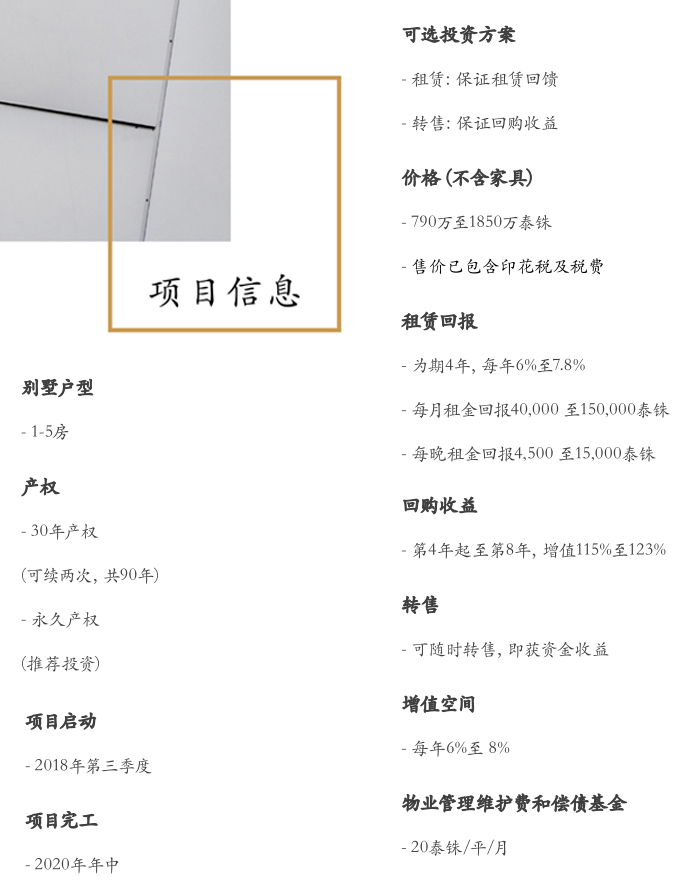 项目信息

别墅户型

- 1-5房

产权

- 30年产权

(可续两次, 共90年)

- 永久产权

(推荐投资)

项目启动

- 2018年第三季度

项目完工

- 2020年年中

可选投资方案

- 租赁: 保证租赁回馈

- 转售: 保证回购收益

价格 (不含家具)

- 790万至1850万泰铢

- 售价已包含印花税及税费

租赁回报

- 为期4年, 每年6%至7.8%

- 每月租金回报40,000 至150,000泰铢

- 每晚租金回报4,500 至15,000泰铢

回购收益

- 第4年起至第8年, 增值115%至123%

转售

- 可随时转售, 即获资金收益

增值空间

- 每年6%至 8%

物业管理维护费和偿债基金

- 20泰铢/平/月